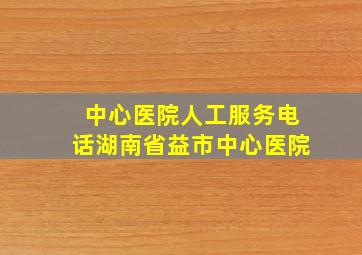 中心医院人工服务电话湖南省益市中心医院